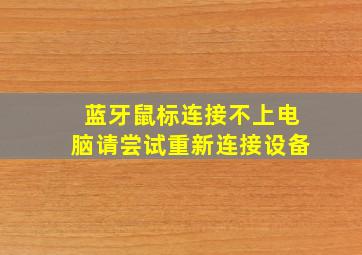 蓝牙鼠标连接不上电脑请尝试重新连接设备